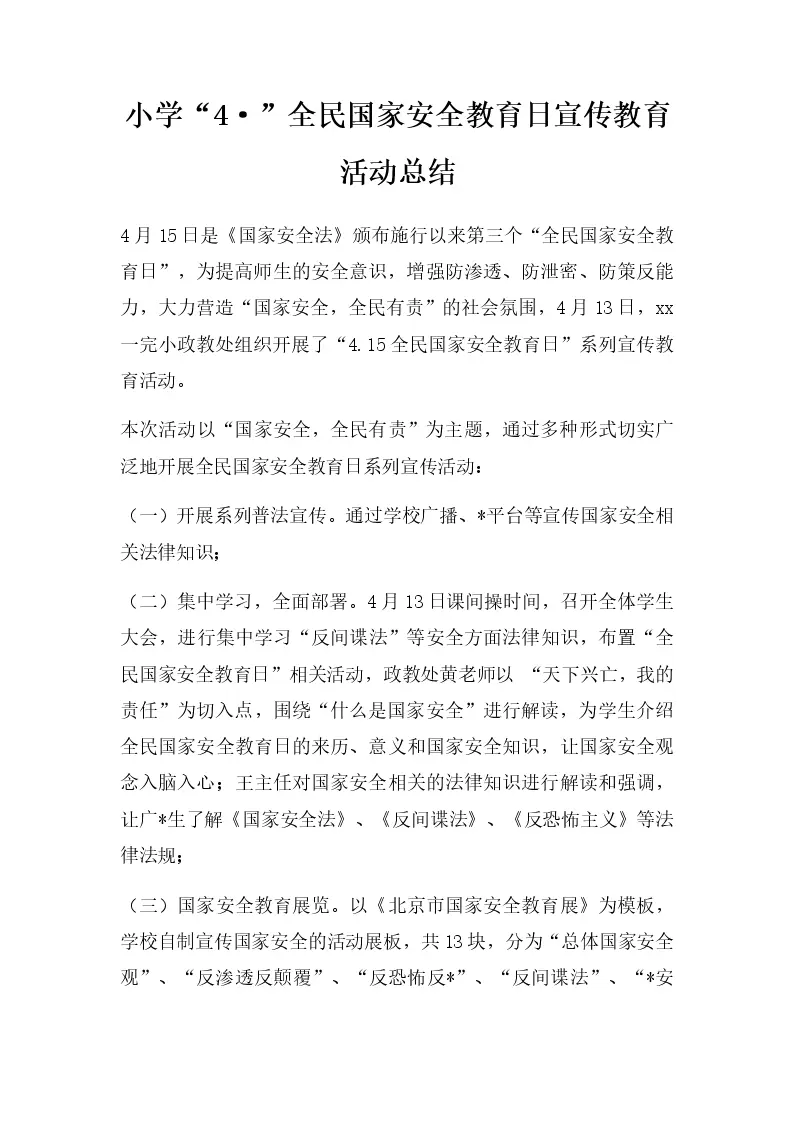 小学“4·”全民国家安全教育日宣传教育活动总结

4月15日是《国家安全法》颁布施行以来第三个“全民国家安全教育日”，为提高师生的安全意识，增强防渗透、防泄密、防策反能力，大力营造“国家安全，全民有责”的社会氛围，4月13日，xx一完小政教处组织开展了“4.15全民国家安全教育日”系列宣传教育活动。

本次活动以“国家安全，全民有责”为主题，通过多种形式切实广泛地开展全民国家安全教育日系列宣传活动：

（一）开展系列普法宣传。通过学校广播、*平台等宣传国家安全相关法律知识；

（二）集中学习，全面部署。4月13日课间操时间，召开全体学生大会，进行集中学习“反间谍法”等安全方面法律知识，布置“全民国家安全教育日”相关活动，政教处黄老师以 “天下兴亡，我的责任”为切入点，围绕“什么是国家安全”进行解读，为学生介绍全民国家安全教育日的来历、意义和国家安全知识，让国家安全观念入脑入心；王主任对国家安全相关的法律知识进行解读和强调，让广*生了解《国家安全法》、《反间谍法》、《反恐怖主义》等法律法规；

（三）国家安全教育展览。以《北京市国家安全教育展》为模板，学校自制宣传国家安全的活动展板，共13块，分为“总体国家安全观”、“反渗透反颠覆”、“反恐怖反*”、“反间谍法”、“*安